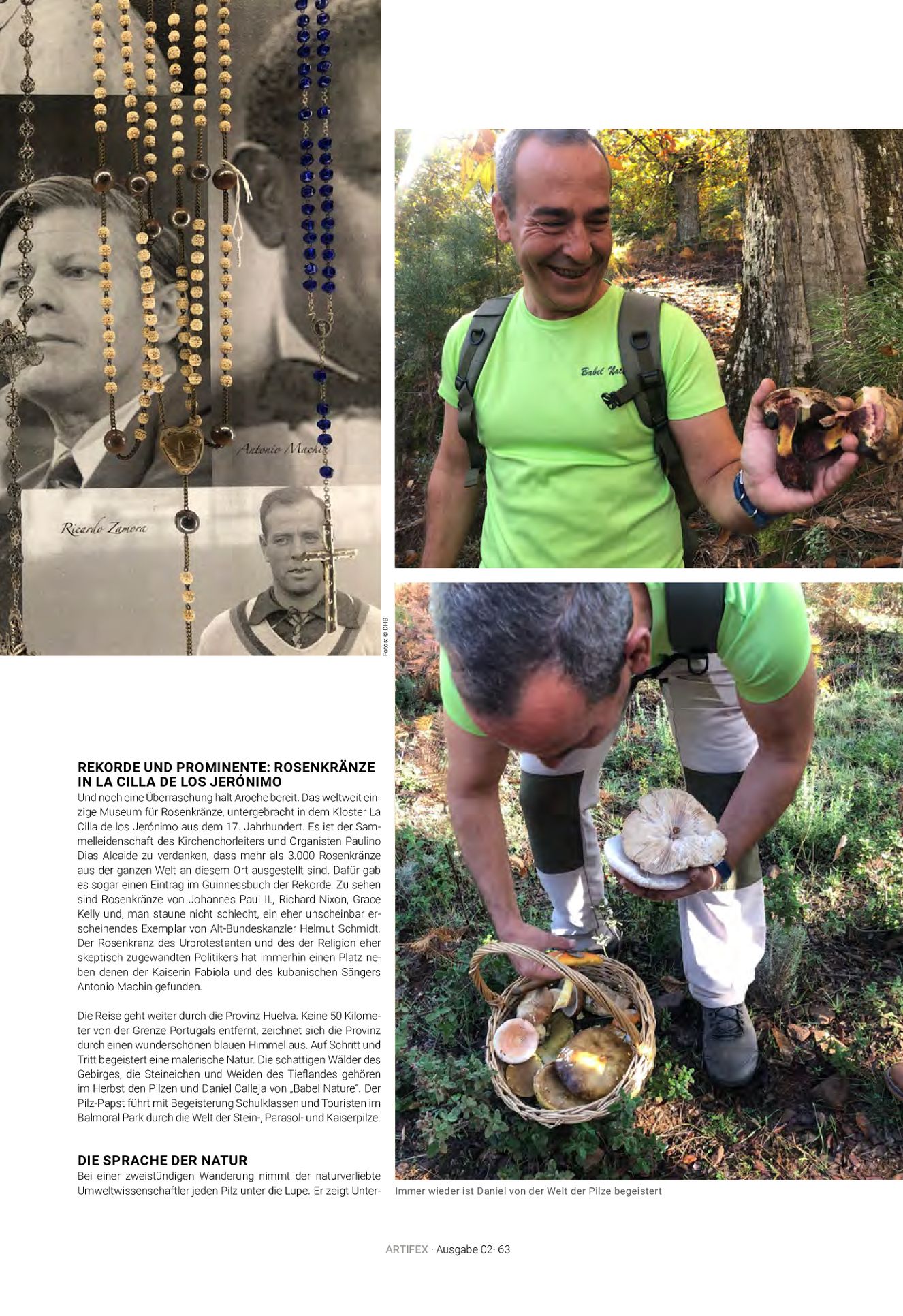 Antonio Machi

Ricardo Zamora

Fotos: © DHB

Babel Nat

REKORDE UND PROMINENTE: ROSENKRÄNZE IN LA CILLA DE LOS JERÓNIMO

Und noch eine Überraschung hält Aroche bereit. Das weltweit einzige Museum für Rosenkränze, untergebracht in dem Kloster La Cilla de los Jerónimo aus dem 17. Jahrhundert. Es ist der Sammelleidenschaft des Kirchenchorleiters und Organisten Paulino Dias Alcaide zu verdanken, dass mehr als 3.000 Rosenkränze aus der ganzen Welt an diesem Ort ausgestellt sind. Dafür gab es sogar einen Eintrag im Guinnessbuch der Rekorde. Zu sehen sind Rosenkränze von Johannes Paul II., Richard Nixon, Grace Kelly und, man staune nicht schlecht, ein eher unscheinbar erscheinendes Exemplar von Alt-Bundeskanzler Helmut Schmidt. Der Rosenkranz des Urprotestanten und des der Religion eher skeptisch zugewandten Politikers hat immerhin einen Platz neben denen der Kaiserin Fabiola und des kubanischen Sängers Antonio Machin gefunden.

Die Reise geht weiter durch die Provinz Huelva. Keine 50 Kilometer von der Grenze Portugals entfernt, zeichnet sich die Provinz durch einen wunderschönen blauen Himmel aus. Auf Schritt und Tritt begeistert eine malerische Natur. Die schattigen Wälder des Gebirges, die Steineichen und Weiden des Tieflandes gehören im Herbst den Pilzen und Daniel Calleja von „Babel Nature“. Der Pilz-Papst führt mit Begeisterung Schulklassen und Touristen im Balmoral Park durch die Welt der Stein-, Parasol- und Kaiserpilze.

DIE SPRACHE DER NATUR

Bei einer zweistündigen Wanderung nimmt der naturverliebte Umweltwissenschaftler jeden Pilz unter die Lupe. Er zeigt Unter-

Immer wieder ist Daniel von der Welt der Pilze begeistert

ARTIFEX · Ausgabe 02· 63